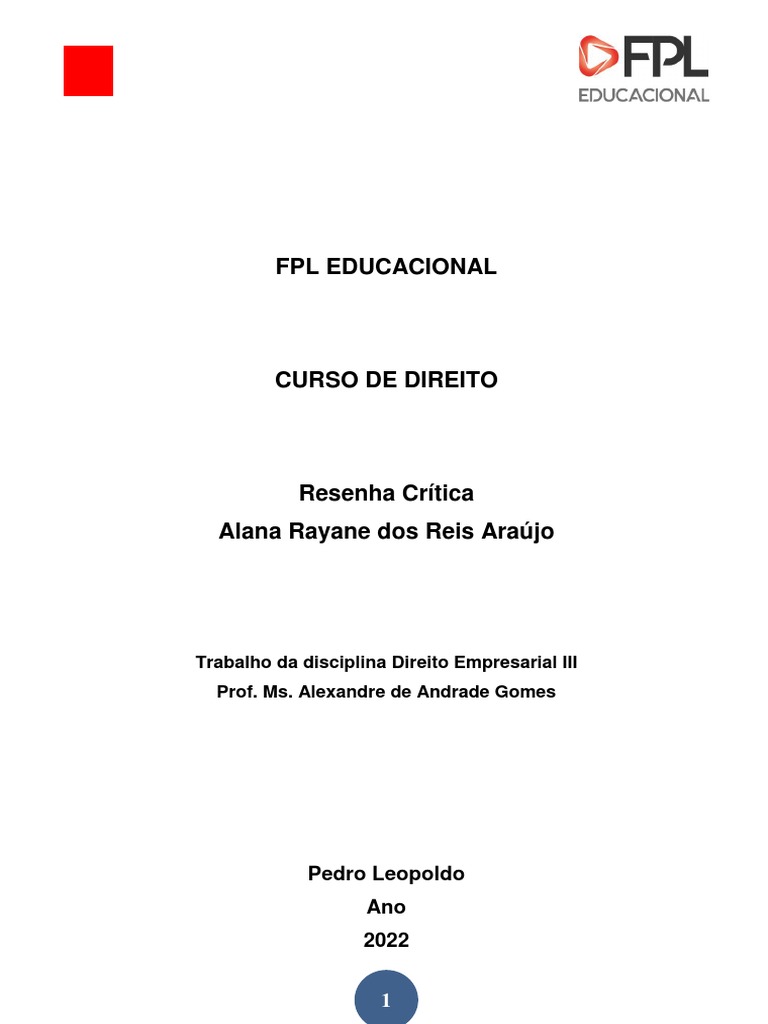 FPL
EDUCACIONAL

FPL EDUCACIONAL

CURSO DE DIREITO

Resenha Crítica
Alana Rayane dos Reis Araújo

Trabalho da disciplina Direito Empresarial III
Prof. Ms. Alexandre de Andrade Gomes

Pedro Leopoldo
Ano
2022

1